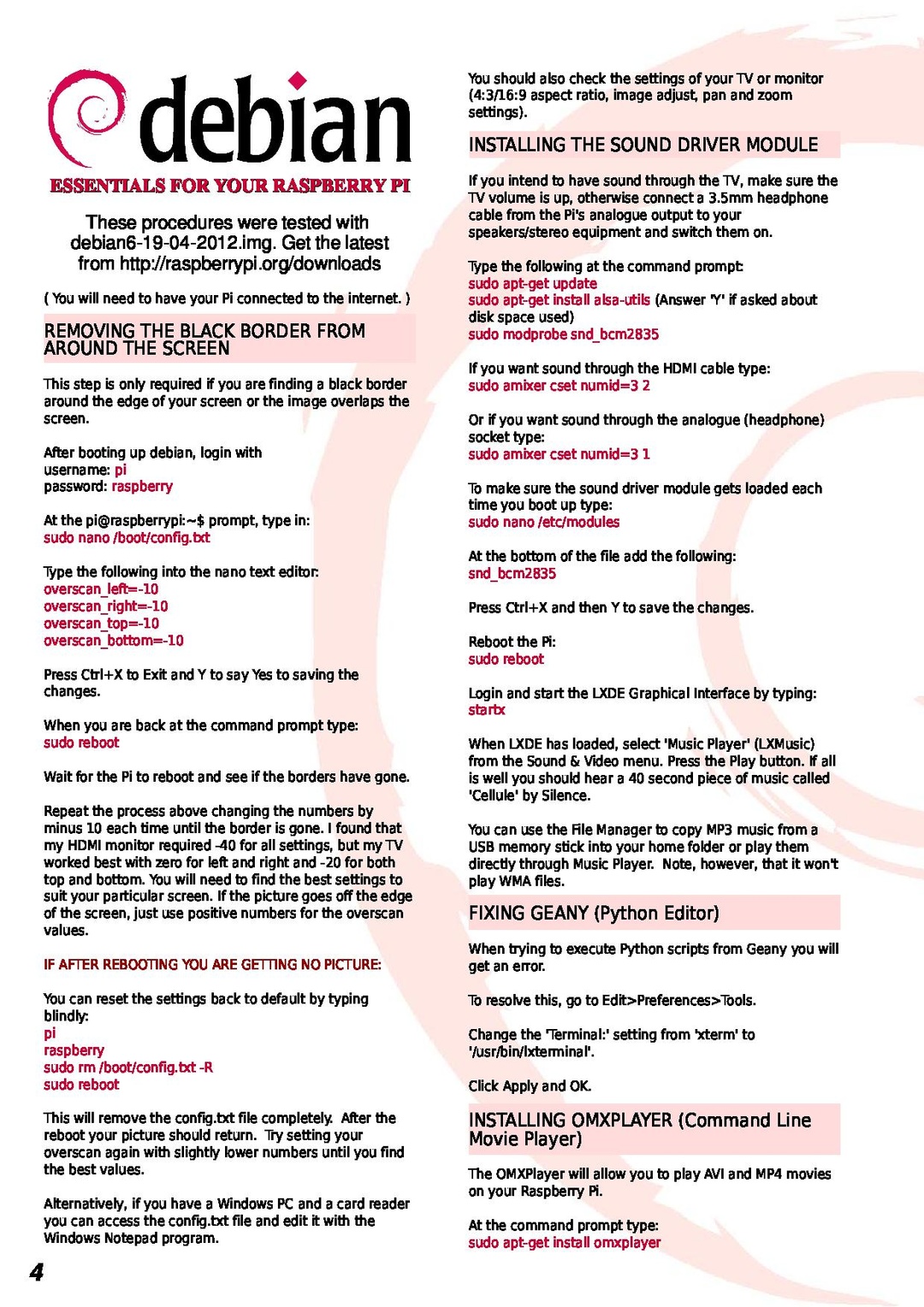 debian

ESSENTIALS FOR YOUR RASPBERRY PI

These procedures were tested with debian6-19-04-2012.img. Get the latest from http://raspberrypi.org/downloads

( You will need to have your Pi connected to the internet. )

REMOVING THE BLACK BORDER FROM AROUND THE SCREEN

This step is only required if you are finding a black border around the edge of your screen or the image overlaps the screen.

After booting up debian, login with
username: pi
password: raspberry

At the pi@raspberrypi:~$ prompt, type in:
sudo nano /boot/config.txt

Type the following into the nano text editor:
overscan_left=-10
overscan_right=-10
overscan_top=-10
overscan_bottom=-10

Press Ctrl+X to Exit and Y to say Yes to saving the changes.

When you are back at the command prompt type:
sudo reboot

Wait for the Pi to reboot and see if the borders have gone.

Repeat the process above changing the numbers by minus 10 each time until the border is gone. I found that my HDMI monitor required -40 for all settings, but my TV worked best with zero for left and right and -20 for both top and bottom. You will need to find the best settings to suit your particular screen. If the picture goes off the edge of the screen, just use positive numbers for the overscan values.

IF AFTER REBOOTING YOU ARE GETTING NO PICTURE:

You can reset the settings back to default by typing blindly:
pi
raspberry
sudo rm /boot/config.txt -R
sudo reboot

This will remove the config.txt file completely. After the reboot your picture should return. Try setting your overscan again with slightly lower numbers until you find the best values.

Alternatively, if you have a Windows PC and a card reader you can access the config.txt file and edit it with the Windows Notepad program.

4

You should also check the settings of your TV or monitor (4:3/16:9 aspect ratio, image adjust, pan and zoom settings).

INSTALLING THE SOUND DRIVER MODULE

If you intend to have sound through the TV, make sure the TV volume is up, otherwise connect a 3.5mm headphone cable from the Pi's analogue output to your speakers/stereo equipment and switch them on.

Type the following at the command prompt:
sudo apt-get update
sudo apt-get install alsa-utils (Answer 'Y' if asked about disk space used)
sudo modprobe snd_bcm2835

If you want sound through the HDMI cable type:
sudo amixer cset numid=3 2

Or if you want sound through the analogue (headphone) socket type:
sudo amixer cset numid=3 1

To make sure the sound driver module gets loaded each time you boot up type:
sudo nano /etc/modules

At the bottom of the file add the following:
snd_bcm2835

Press Ctrl+X and then Y to save the changes.

Reboot the Pi:
sudo reboot

Login and start the LXDE Graphical Interface by typing:
startx

When LXDE has loaded, select 'Music Player' (LXMusic) from the Sound & Video menu. Press the Play button. If all is well you should hear a 40 second piece of music called 'Cellule' by Silence.

You can use the File Manager to copy MP3 music from a USB memory stick into your home folder or play them directly through Music Player. Note, however, that it won't play WMA files.

FIXING GEANY (Python Editor)

When trying to execute Python scripts from Geany you will get an error.

To resolve this, go to Edit>Preferences>Tools.

Change the 'Terminal:' setting from 'xterm' to '/usr/bin/lxterminal'.

Click Apply and OK.

INSTALLING OMXPLAYER (Command Line Movie Player)

The OMXPlayer will allow you to play AVI and MP4 movies on your Raspberry Pi.

At the command prompt type:
sudo apt-get install omxplayer